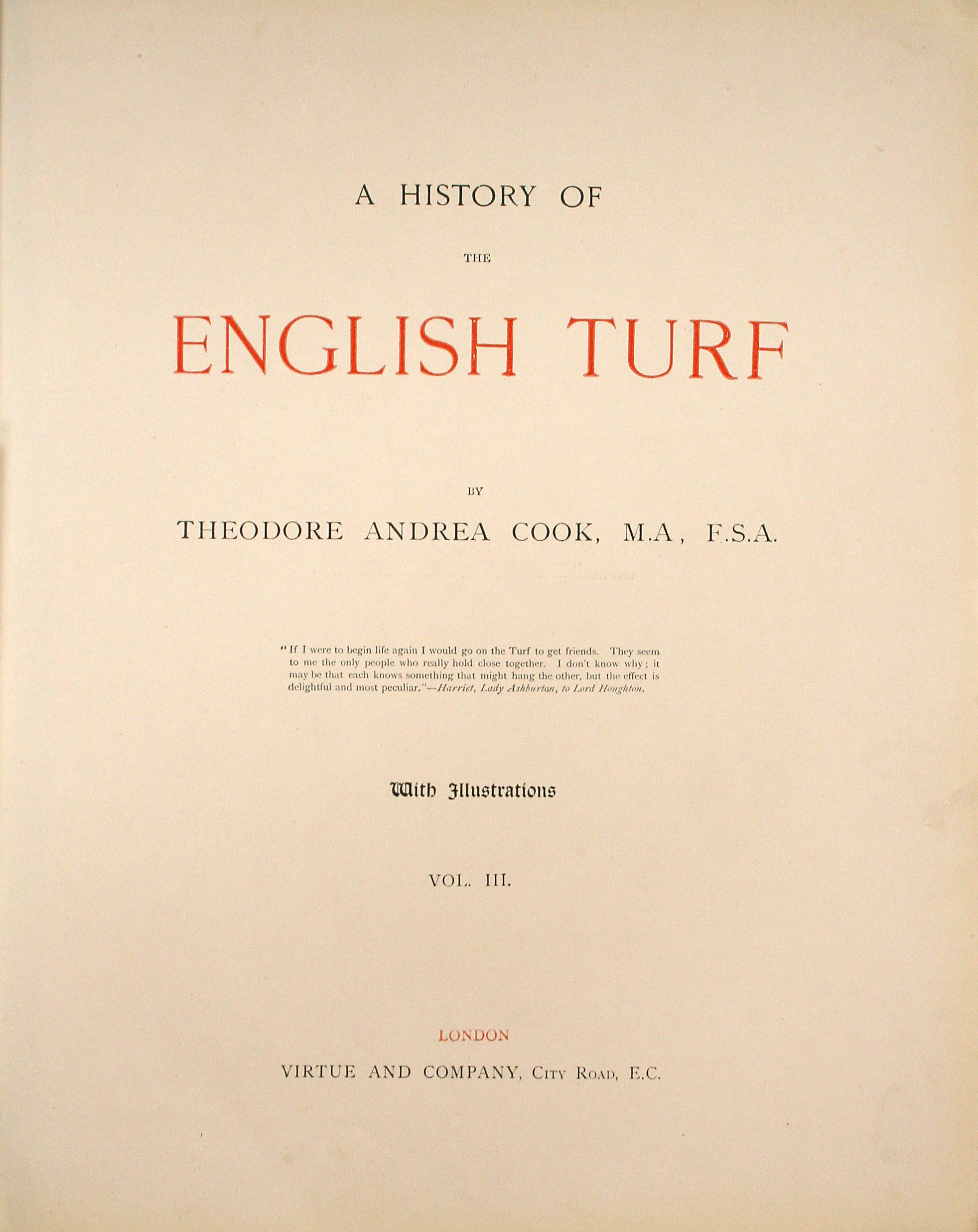 A HISTORY OF

THE

ENGLISH TURF

BY

THEODORE ANDREA COOK, M.A, F.S.A.

"If I were to begin life again I would go on the Turf to get friends. They seem to me the only people who really hold close together. I don't know why; it may be that each knows something that might hang the other, but the effect is delightful and most peculiar."—Harriet, Lady Ashburton, to Lord Houghton.

With Illustrations

VOL. III.

LONDON

VIRTUE AND COMPANY, City Road, E.C.